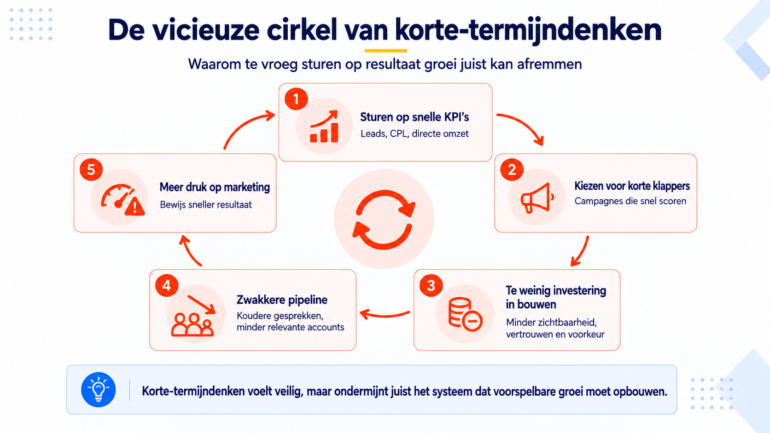 De vicieuze cirkel van korte-termijndenken

Waarom te vroeg sturen op resultaat groei juist kan afremmen

1
Sturen op snelle KPI's
Leads, CPL, directe omzet

2
Kiezen voor korte klappers
Campagnes die snel scoren

3
Te weinig investering in bouwen
Minder zichtbaarheid, vertrouwen en voorkeur

4
Zwakkere pipeline
Koudere gesprekken, minder relevante accounts

5
Meer druk op marketing
Bewijs sneller resultaat

Korte-termijndenken voelt veilig, maar ondermijnt juist het systeem dat voorspelbare groei moet opbouwen.